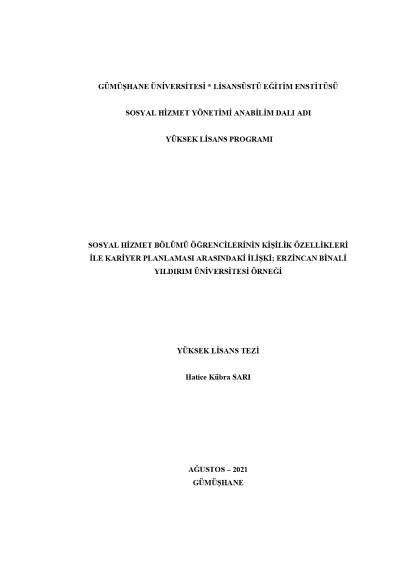 GÜMÜŞHANE ÜNİVERSİTESİ * LİSANSÜSTÜ EĞİTİM ENSTİTÜSÜ

SOSYAL HİZMET YÖNETİMİ ANABİLİM DALI ADI

YÜKSEK LİSANS PROGRAMI

SOSYAL HİZMET BÖLÜMÜ ÖĞRENCİLERİNİN KİŞİLİK ÖZELLİKLERİ İLE KARİYER PLANLAMASI ARASINDAKİ İLİŞKİ: ERZİNCAN BİNALİ YILDIRIM ÜNİVERSİTESİ ÖRNEĞİ

YÜKSEK LİSANS TEZİ

Hatice Kübra SARI

AĞUSTOS – 2021
GÜMÜŞHANE